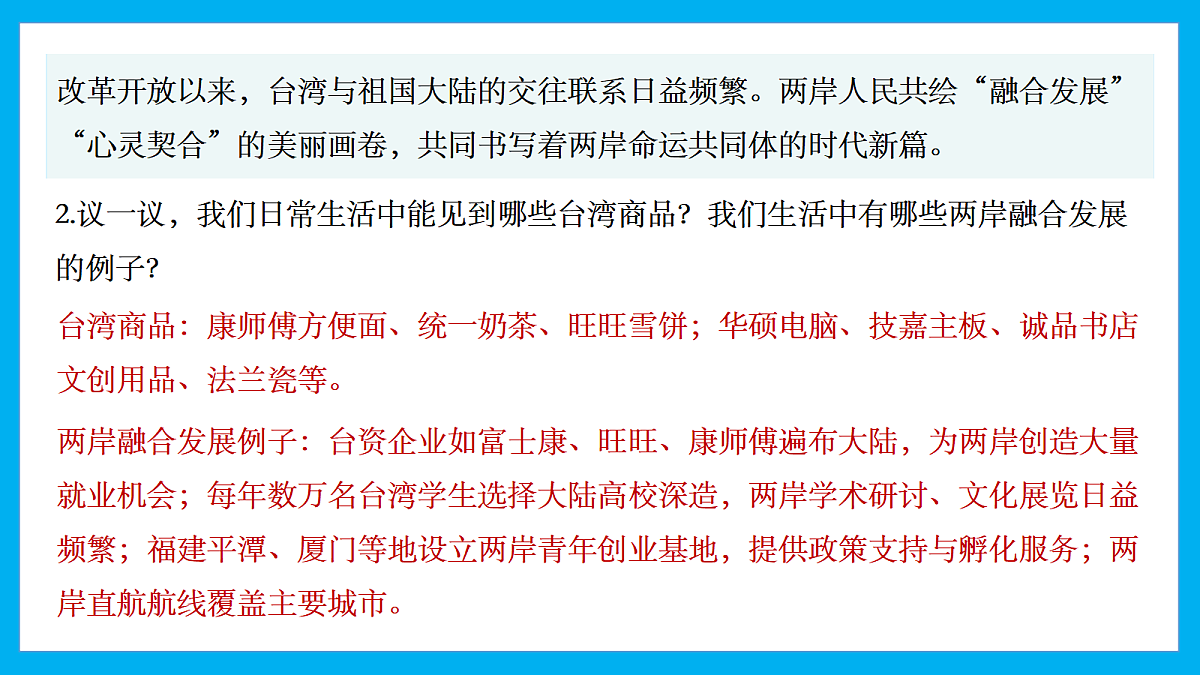 改革开放以来，台湾与祖国大陆的交往联系日益频繁。两岸人民共绘“融合发展”“心灵契合”的美丽画卷，共同书写着两岸命运共同体的时代新篇。

2.议一议，我们日常生活中能见到哪些台湾商品？我们生活中有哪些两岸融合发展的例子？

台湾商品：康师傅方便面、统一奶茶、旺旺雪饼；华硕电脑、技嘉主板、诚品书店文创用品、法兰瓷等。

两岸融合发展例子：台资企业如富士康、旺旺、康师傅遍布大陆，为两岸创造大量就业机会；每年数万名台湾学生选择大陆高校深造，两岸学术研讨、文化展览日益频繁；福建平潭、厦门等地设立两岸青年创业基地，提供政策支持与孵化服务；两岸直航航线覆盖主要城市。